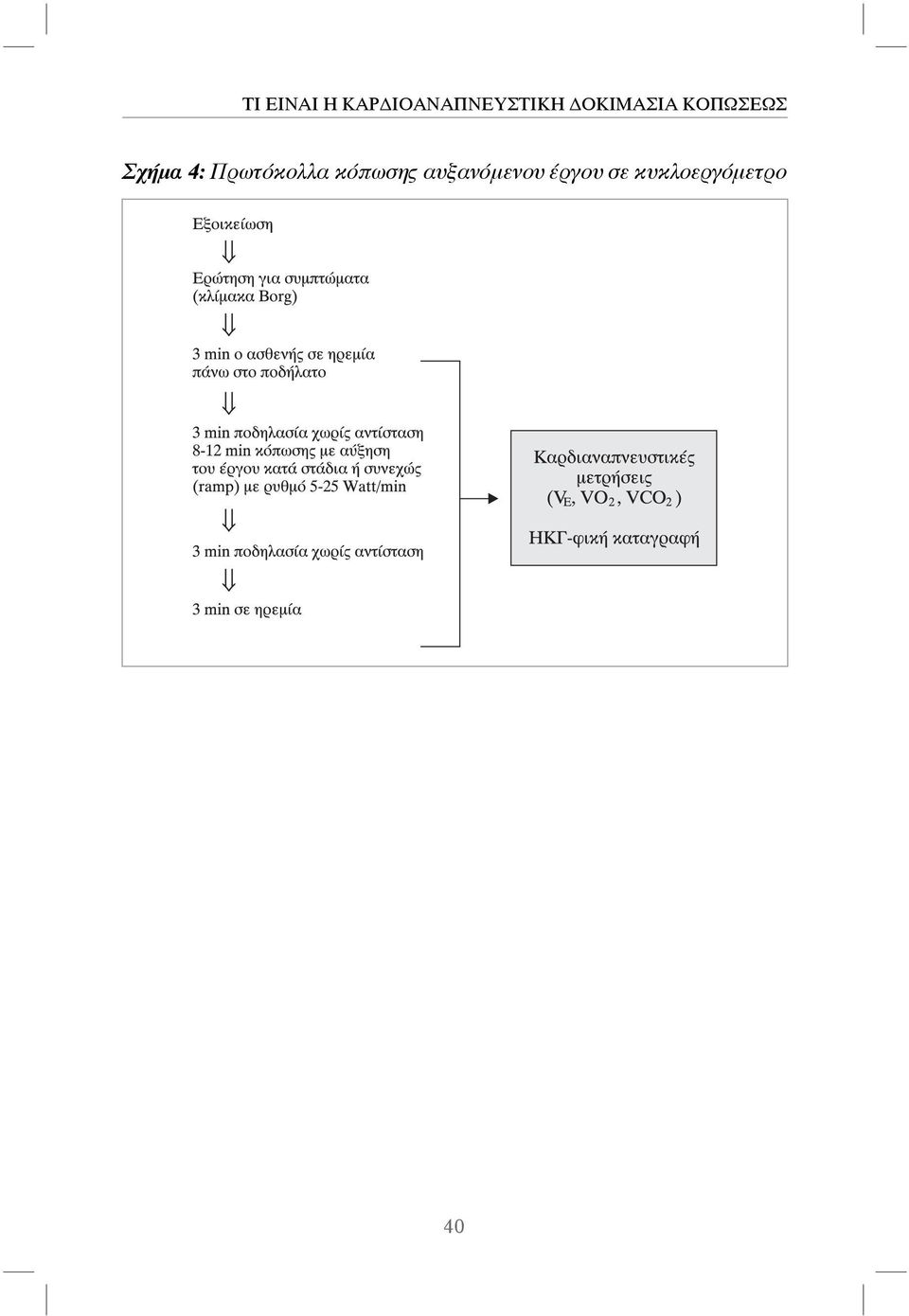 ΤΙ ΕΙΝΑΙ Η ΚΑΡΔΙΟΑΝΑΠΝΕΥΣΤΙΚΗ ΔΟΚΙΜΑΣΙΑ ΚΟΠΩΣΕΩΣ

Σχήμα 4: Πρωτόκολλα κόπωσης αυξανόμενου έργου σε κυκλοεργόμετρο

Εξοικείωση

⇓

Ερώτηση για συμπτώματα (κλίμακα Borg)

⇓

3 min ο ασθενής σε ηρεμία πάνω στο ποδήλατο

⇓

3 min ποδηλασία χωρίς αντίσταση
8-12 min κόπωσης με αύξηση του έργου κατά στάδια ή συνεχώς (ramp) με ρυθμό 5-25 Watt/min

⇓

3 min ποδηλασία χωρίς αντίσταση

⇓

3 min σε ηρεμία

Καρδιαναπνευστικές μετρήσεις ($V_E$, $VO_2$, $VCO_2$)

ΗΚΓ-φική καταγραφή

40